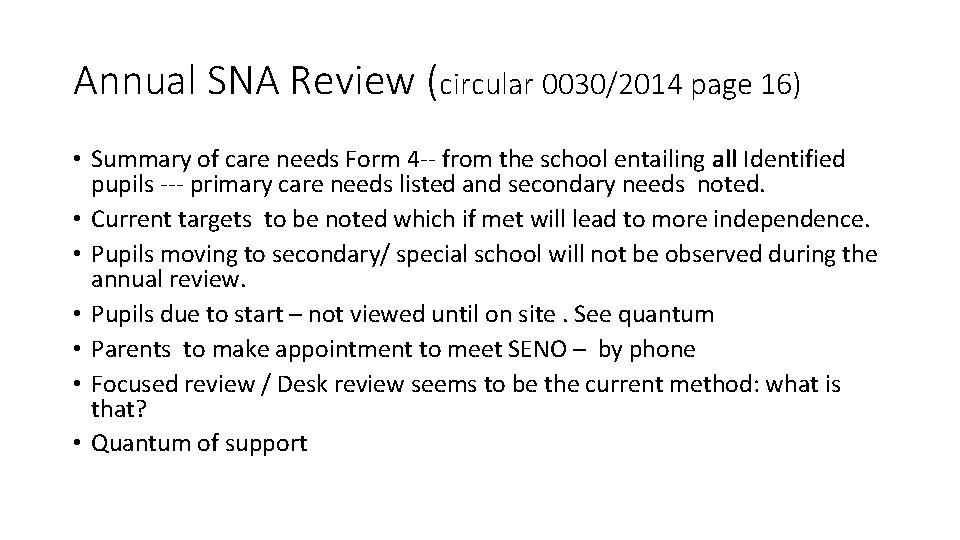 Annual SNA Review (circular 0030/2014 page 16)

• Summary of care needs Form 4-- from the school entailing all Identified pupils --- primary care needs listed and secondary needs noted.
• Current targets to be noted which if met will lead to more independence.
• Pupils moving to secondary/ special school will not be observed during the annual review.
• Pupils due to start – not viewed until on site . See quantum
• Parents to make appointment to meet SENO – by phone
• Focused review / Desk review seems to be the current method: what is that?
• Quantum of support